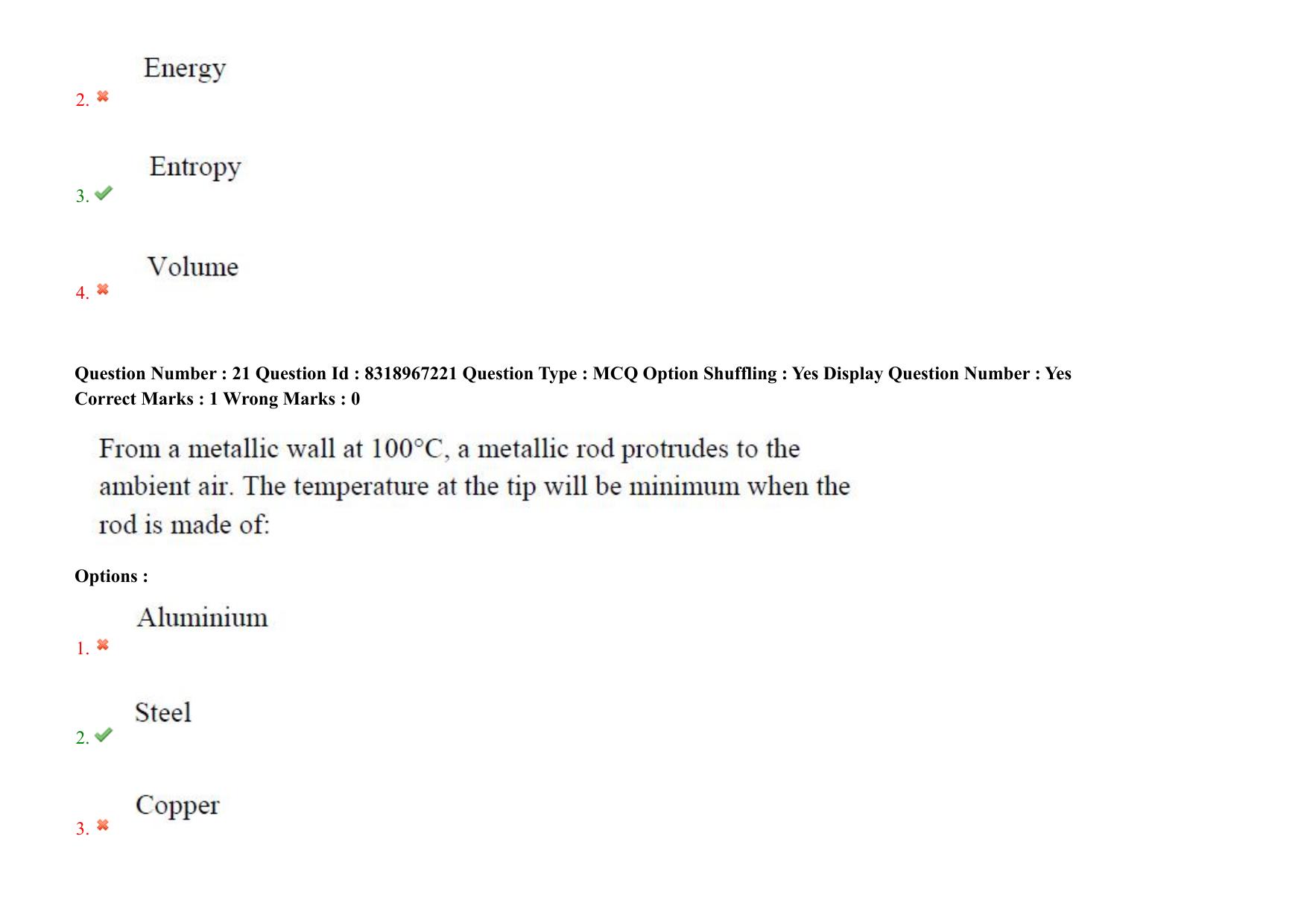 2. Energy

3. Entropy

4. Volume

Question Number : 21 Question Id : 8318967221 Question Type : MCQ Option Shuffling : Yes Display Question Number : Yes
Correct Marks : 1 Wrong Marks : 0

From a metallic wall at 100°C, a metallic rod protrudes to the ambient air. The temperature at the tip will be minimum when the rod is made of:

Options :

1. Aluminium

2. Steel

3. Copper